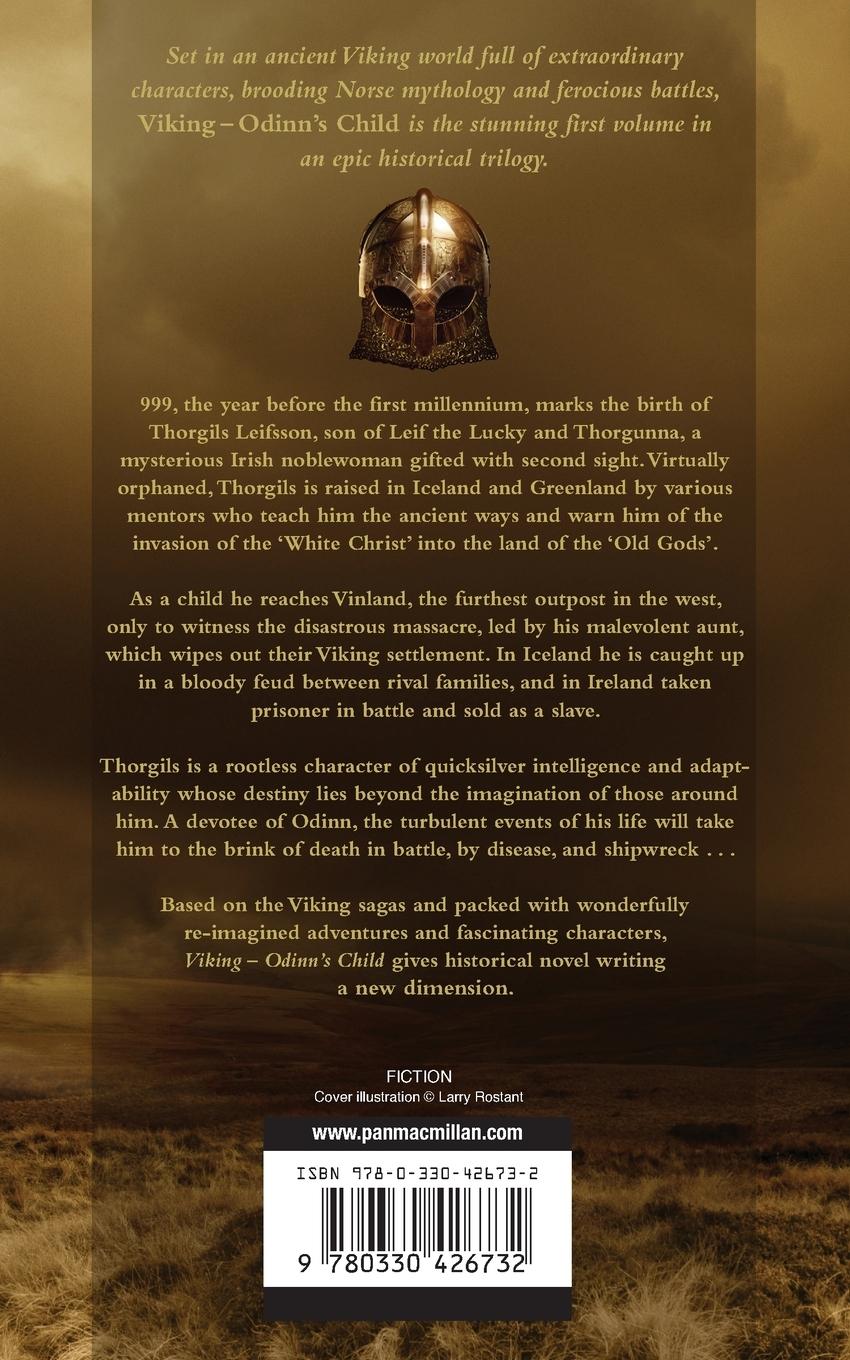 Set in an ancient Viking world full of extraordinary characters, brooding Norse mythology and ferocious battles, Viking – Odinn's Child is the stunning first volume in an epic historical trilogy.

999, the year before the first millennium, marks the birth of Thorgils Leifsson, son of Leif the Lucky and Thorgunna, a mysterious Irish noblewoman gifted with second sight. Virtually orphaned, Thorgils is raised in Iceland and Greenland by various mentors who teach him the ancient ways and warn him of the invasion of the 'White Christ' into the land of the 'Old Gods'.

As a child he reaches Vinland, the furthest outpost in the west, only to witness the disastrous massacre, led by his malevolent aunt, which wipes out their Viking settlement. In Iceland he is caught up in a bloody feud between rival families, and in Ireland taken prisoner in battle and sold as a slave.

Thorgils is a rootless character of quicksilver intelligence and adaptability whose destiny lies beyond the imagination of those around him. A devotee of Odinn, the turbulent events of his life will take him to the brink of death in battle, by disease, and shipwreck . . .

Based on the Viking sagas and packed with wonderfully re-imagined adventures and fascinating characters, Viking – Odinn's Child gives historical novel writing a new dimension.

FICTION
Cover illustration © Larry Rostant

www.panmacmillan.com

ISBN 978-0-330-42673-2

9 780330 426732